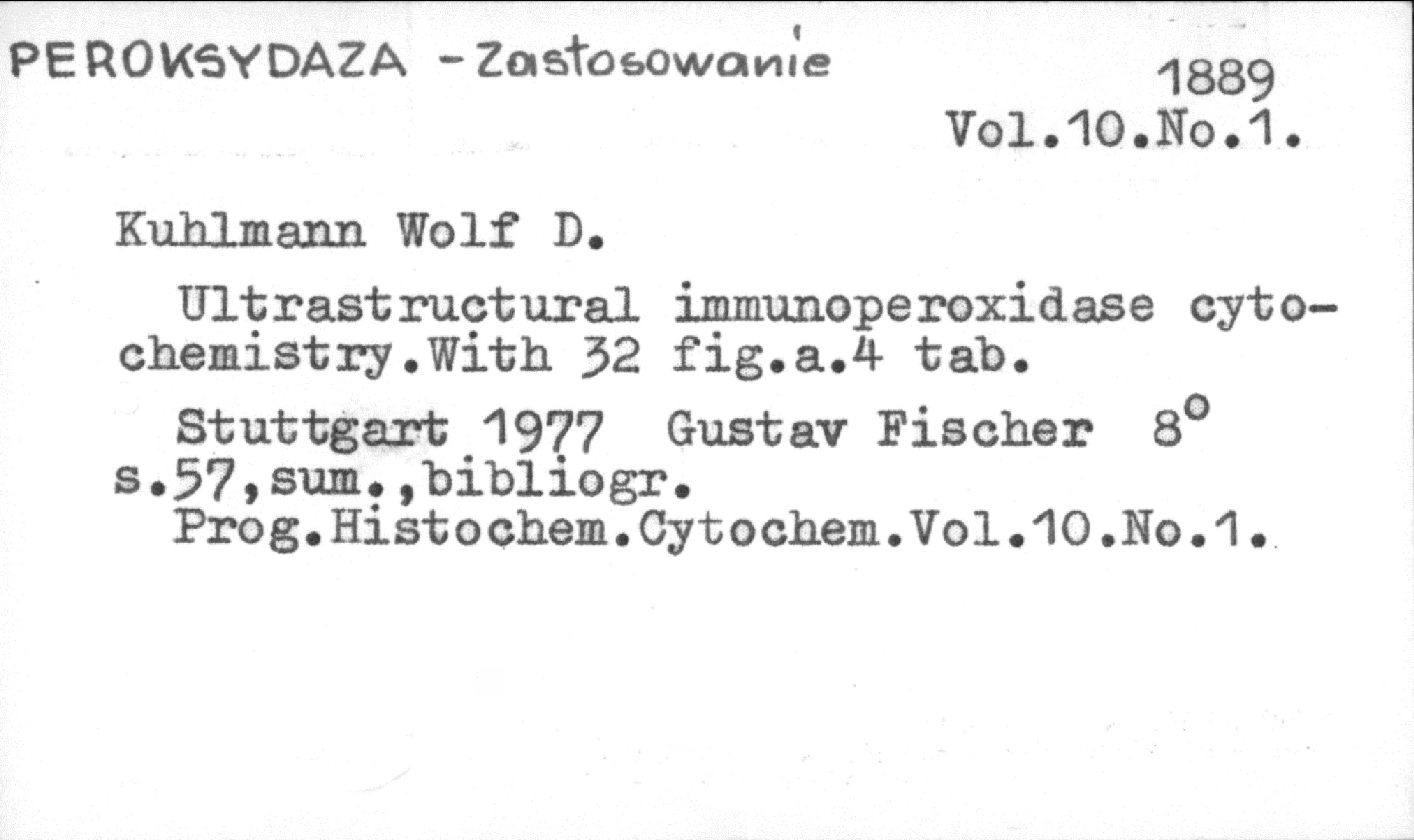 PEROKSYDAZA - Zastosowanie

1889
Vol.10.No.1.

Kuhlmann Wolf D.

Ultrastructural immunoperoxidase cytochemistry.With 32 fig.a.4 tab.

Stuttgart 1977 Gustav Fischer 8°
s.57,sum.,bibliogr.
Prog.Histochem.Cytochem.Vol.10.No.1.